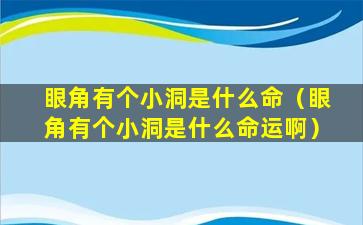 眼角有个小洞是什么命（眼角有个小洞是什么命运啊）